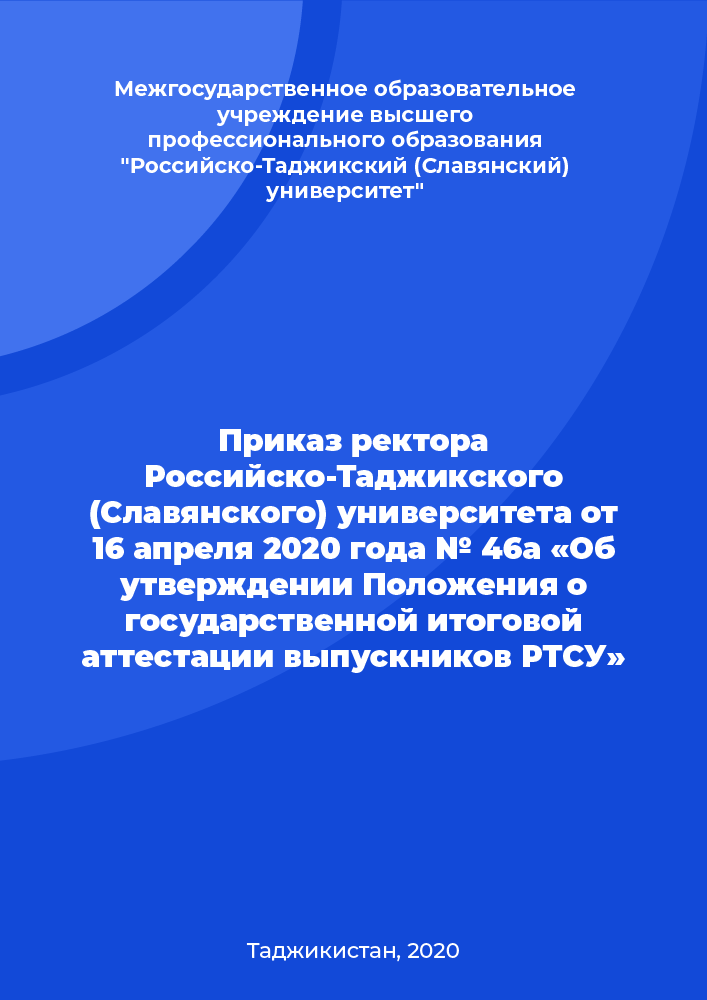 Межгосударственное образовательное учреждение высшего профессионального образования "Российско-Таджикский (Славянский) университет"

Приказ ректора Российско-Таджикского (Славянского) университета от 16 апреля 2020 года № 46а «Об утверждении Положения о государственной итоговой аттестации выпускников РТСУ»

Таджикистан, 2020